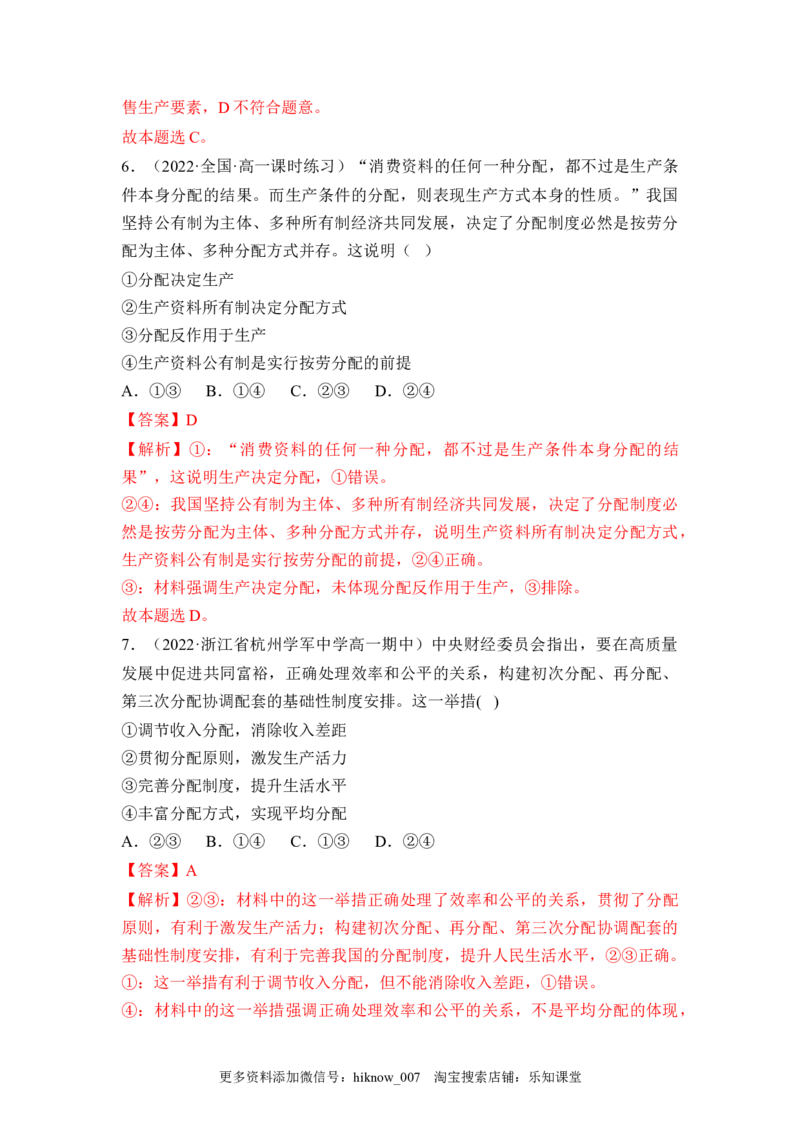 售生产要素，D不符合题意。

故本题选C。

6．（2022·全国·高一课时练习）“消费资料的任何一种分配，都不过是生产条件本身分配的结果。而生产条件的分配，则表现生产方式本身的性质。”我国坚持公有制为主体、多种所有制经济共同发展，决定了分配制度必然是按劳分配为主体、多种分配方式并存。这说明（ ）

①分配决定生产

②生产资料所有制决定分配方式

③分配反作用于生产

④生产资料公有制是实行按劳分配的前提

A．①③ B．①④ C．②③ D．②④

【答案】D

【解析】①：“消费资料的任何一种分配，都不过是生产条件本身分配的结果”，这说明生产决定分配，①错误。

②④：我国坚持公有制为主体、多种所有制经济共同发展，决定了分配制度必然是按劳分配为主体、多种分配方式并存，说明生产资料所有制决定分配方式，生产资料公有制是实行按劳分配的前提，②④正确。

③：材料强调生产决定分配，未体现分配反作用于生产，③排除。

故本题选D。

7．（2022·浙江省杭州学军中学高一期中）中央财经委员会指出，要在高质量发展中促进共同富裕，正确处理效率和公平的关系，构建初次分配、再分配、第三次分配协调配套的基础性制度安排。这一举措( )

①调节收入分配，消除收入差距

②贯彻分配原则，激发生产活力

③完善分配制度，提升生活水平

④丰富分配方式，实现平均分配

A．②③ B．①④ C．①③ D．②④

【答案】A

【解析】②③：材料中的这一举措正确处理了效率和公平的关系，贯彻了分配原则，有利于激发生产活力；构建初次分配、再分配、第三次分配协调配套的基础性制度安排，有利于完善我国的分配制度，提升人民生活水平，②③正确。

①：这一举措有利于调节收入分配，但不能消除收入差距，①错误。

④：材料中的这一举措强调正确处理效率和公平的关系，不是平均分配的体现，

更多资料添加微信号：hiknow_007 淘宝搜索店铺：乐知课堂